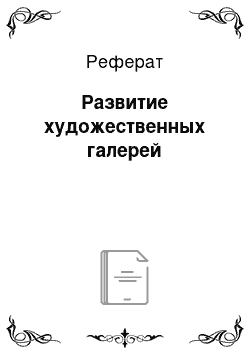 Реферат

Развитие художественных галерей